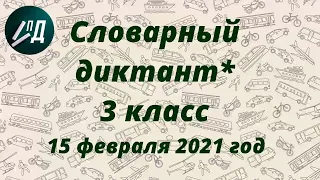 ПД

Словарный диктант*
3 класс
15 февраля 2021 год